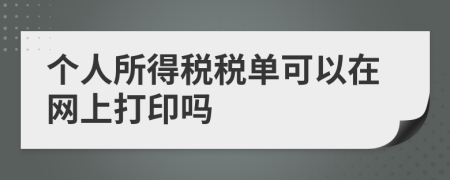 个人所得税税单可以在网上打印吗